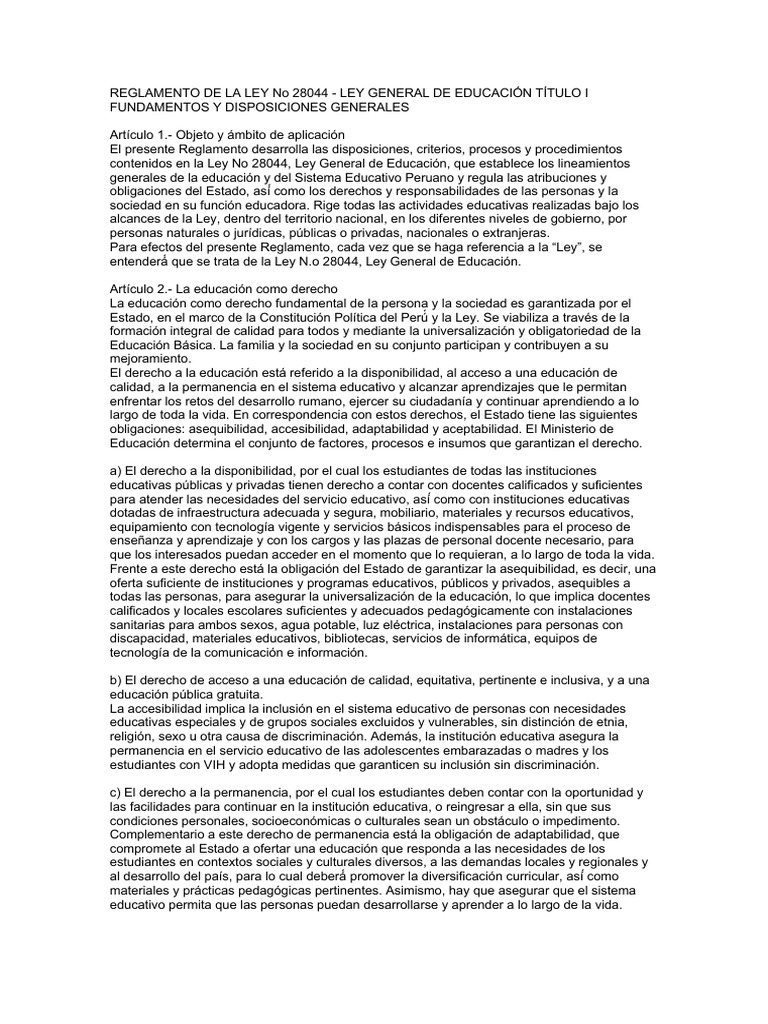 REGLAMENTO DE LA LEY No 28044 - LEY GENERAL DE EDUCACIÓN TÍTULO I FUNDAMENTOS Y DISPOSICIONES GENERALES

Artículo 1.- Objeto y ámbito de aplicación
El presente Reglamento desarrolla las disposiciones, criterios, procesos y procedimientos contenidos en la Ley No 28044, Ley General de Educación, que establece los lineamientos generales de la educación y del Sistema Educativo Peruano y regula las atribuciones y obligaciones del Estado, así como los derechos y responsabilidades de las personas y la sociedad en su función educadora. Rige todas las actividades educativas realizadas bajo los alcances de la Ley, dentro del territorio nacional, en los diferentes niveles de gobierno, por personas naturales o jurídicas, públicas o privadas, nacionales o extranjeras.
Para efectos del presente Reglamento, cada vez que se haga referencia a la "Ley", se entenderá que se trata de la Ley N.o 28044, Ley General de Educación.

Artículo 2.- La educación como derecho
La educación como derecho fundamental de la persona y la sociedad es garantizada por el Estado, en el marco de la Constitución Política del Perú y la Ley. Se viabiliza a través de la formación integral de calidad para todos y mediante la universalización y obligatoriedad de la Educación Básica. La familia y la sociedad en su conjunto participan y contribuyen a su mejoramiento.
El derecho a la educación está referido a la disponibilidad, al acceso a una educación de calidad, a la permanencia en el sistema educativo y alcanzar aprendizajes que le permitan enfrentar los retos del desarrollo rumano, ejercer su ciudadanía y continuar aprendiendo a lo largo de toda la vida. En correspondencia con estos derechos, el Estado tiene las siguientes obligaciones: asequibilidad, accesibilidad, adaptabilidad y aceptabilidad. El Ministerio de Educación determina el conjunto de factores, procesos e insumos que garantizan el derecho.

a) El derecho a la disponibilidad, por el cual los estudiantes de todas las instituciones educativas públicas y privadas tienen derecho a contar con docentes calificados y suficientes para atender las necesidades del servicio educativo, así como con instituciones educativas dotadas de infraestructura adecuada y segura, mobiliario, materiales y recursos educativos, equipamiento con tecnología vigente y servicios básicos indispensables para el proceso de enseñanza y aprendizaje y con los cargos y las plazas de personal docente necesario, para que los interesados puedan acceder en el momento que lo requieran, a lo largo de toda la vida. Frente a este derecho está la obligación del Estado de garantizar la asequibilidad, es decir, una oferta suficiente de instituciones y programas educativos, públicos y privados, asequibles a todas las personas, para asegurar la universalización de la educación, lo que implica docentes calificados y locales escolares suficientes y adecuados pedagógicamente con instalaciones sanitarias para ambos sexos, agua potable, luz eléctrica, instalaciones para personas con discapacidad, materiales educativos, bibliotecas, servicios de informática, equipos de tecnología de la comunicación e información.

b) El derecho de acceso a una educación de calidad, equitativa, pertinente e inclusiva, y a una educación pública gratuita.
La accesibilidad implica la inclusión en el sistema educativo de personas con necesidades educativas especiales y de grupos sociales excluidos y vulnerables, sin distinción de etnia, religión, sexo u otra causa de discriminación. Además, la institución educativa asegura la permanencia en el servicio educativo de las adolescentes embarazadas o madres y los estudiantes con VIH y adopta medidas que garanticen su inclusión sin discriminación.

c) El derecho a la permanencia, por el cual los estudiantes deben contar con la oportunidad y las facilidades para continuar en la institución educativa, o reingresar a ella, sin que sus condiciones personales, socioeconómicas o culturales sean un obstáculo o impedimento. Complementario a este derecho de permanencia está la obligación de adaptabilidad, que compromete al Estado a ofertar una educación que responda a las necesidades de los estudiantes en contextos sociales y culturales diversos, a las demandas locales y regionales y al desarrollo del país, para lo cual deberá promover la diversificación curricular, así como materiales y prácticas pedagógicas pertinentes. Asimismo, hay que asegurar que el sistema educativo permita que las personas puedan desarrollarse y aprender a lo largo de la vida.